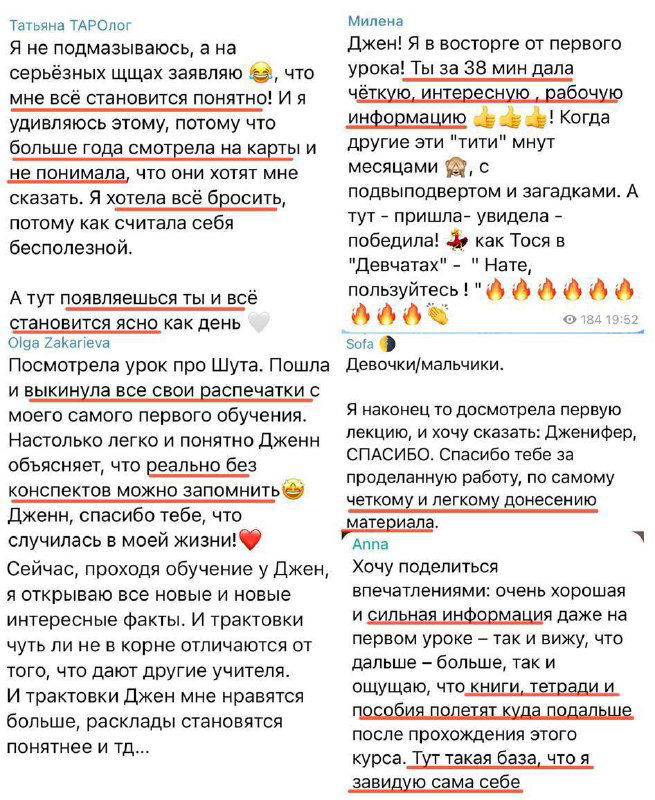 Татьяна ТАРОлог
Я не подмазываюсь, а на серьёзных щщах заявляю 😂, что мне всё становится понятно! И я удивляюсь этому, потому что больше года смотрела на карты и не понимала, что они хотят мне сказать. Я хотела всё бросить, потому как считала себя бесполезной.

А тут появляешься ты и всё становится ясно как день 🤍

Olga Zakarieva
Посмотрела урок про Шута. Пошла и выкинула все свои распечатки с моего самого первого обучения. Настолько легко и понятно Дженн объясняет, что реально без конспектов можно запомнить🤩
Дженн, спасибо тебе, что случилась в моей жизни!❤️
Сейчас, проходя обучение у Джен, я открываю все новые и новые интересные факты. И трактовки чуть ли не в корне отличаются от того, что дают другие учителя.
И трактовки Джен мне нравятся больше, расклады становятся понятнее и тд...

Милена
Джен! Я в восторге от первого урока! Ты за 38 мин дала чёткую, интересную , рабочую информацию 👍👍👍! Когда другие эти "тити" мнут месяцами 🙈, с подвыподвертом и загадками. А тут - пришла- увидела - победила! 💃 как Тося в "Девчатах" - " Нате, пользуйтесь ! "🔥🔥🔥🔥🔥🔥🔥🔥🔥👏
184 19:52

Sofa 🌓
Девочки/мальчики.

Я наконец то досмотрела первую лекцию, и хочу сказать: Дженифер, СПАСИБО. Спасибо тебе за проделанную работу, по самому четкому и легкому донесению материала.

Anna
Хочу поделиться впечатлениями: очень хорошая и сильная информация даже на первом уроке – так и вижу, что дальше – больше, так и ощущаю, что книги, тетради и пособия полетят куда подальше после прохождения этого курса. Тут такая база, что я завидую сама себе